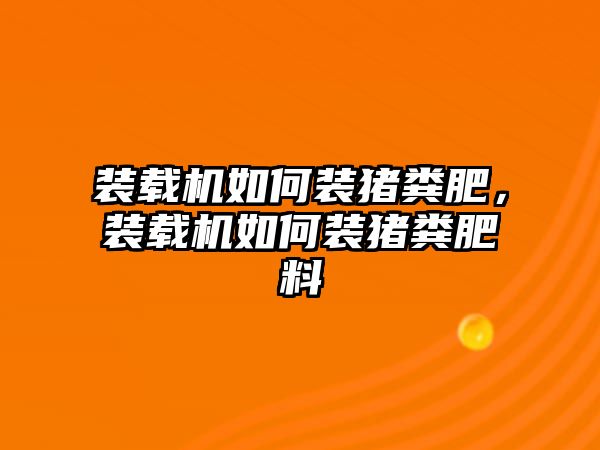 装载机如何装猪粪肥，装载机如何装猪粪肥料